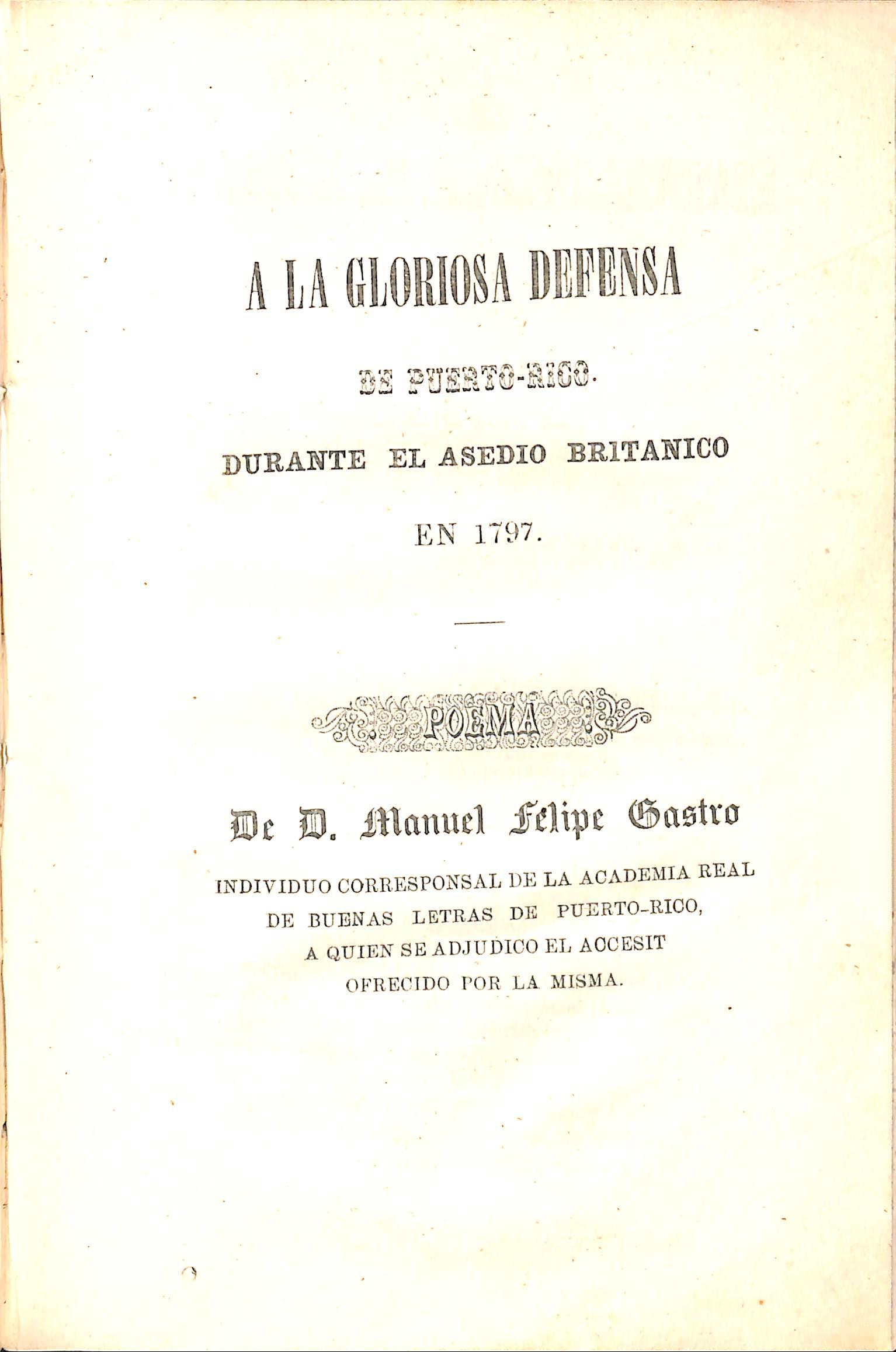 A LA GLORIOSA DEFENSA

DE PUERTO-RICO.

DURANTE EL ASEDIO BRITANICO

EN 1797.

POEMA

De D. Manuel Felipe Gastro

INDIVIDUO CORRESPONSAL DE LA ACADEMIA REAL DE BUENAS LETRAS DE PUERTO-RICO, A QUIEN SE ADJUDICO EL ACCESIT OFRECIDO POR LA MISMA.